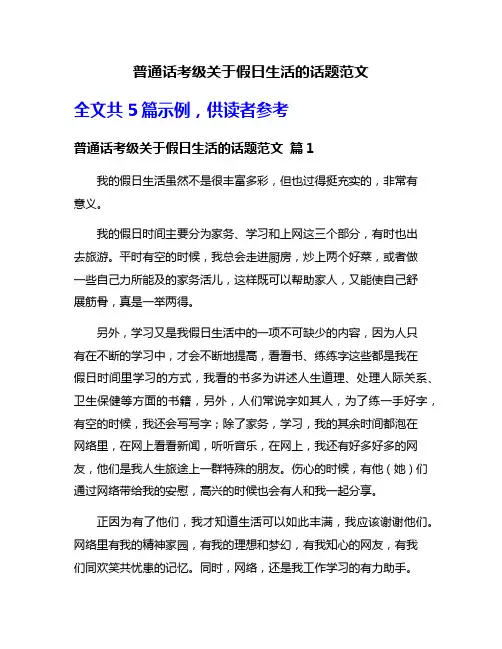 普通话考级关于假日生活的话题范文

全文共 5 篇示例，供读者参考

普通话考级关于假日生活的话题范文 篇 1

我的假日生活虽然不是很丰富多彩，但也过得挺充实的，非常有意义。

我的假日时间主要分为家务、学习和上网这三个部分，有时也出去旅游。平时有空的时候，我总会走进厨房，炒上两个好菜，或者做一些自己力所能及的家务活儿，这样既可以帮助家人，又能使自己舒展筋骨，真是一举两得。

另外，学习又是我假日生活中的一项不可缺少的内容，因为人只有在不断的学习中，才会不断地提高，看看书、练练字这些都是我在假日时间里学习的方式，我看的书多为讲述人生道理、处理人际关系、卫生保健等方面的书籍，另外，人们常说字如其人，为了练一手好字，有空的时候，我还会写写字；除了家务，学习，我的其余时间都泡在网络里，在网上看看新闻，听听音乐，在网上，我还有好多好多的网友，他们是我人生旅途上一群特殊的朋友。伤心的时候，有他（她）们通过网络带给我的安慰，高兴的时候也会有人和我一起分享。

正因为有了他们，我才知道生活可以如此丰满，我应该谢谢他们。网络里有我的精神家园，有我的理想和梦幻，有我知心的网友，有我们同欢笑共忧患的记忆。同时，网络，还是我工作学习的有力助手。